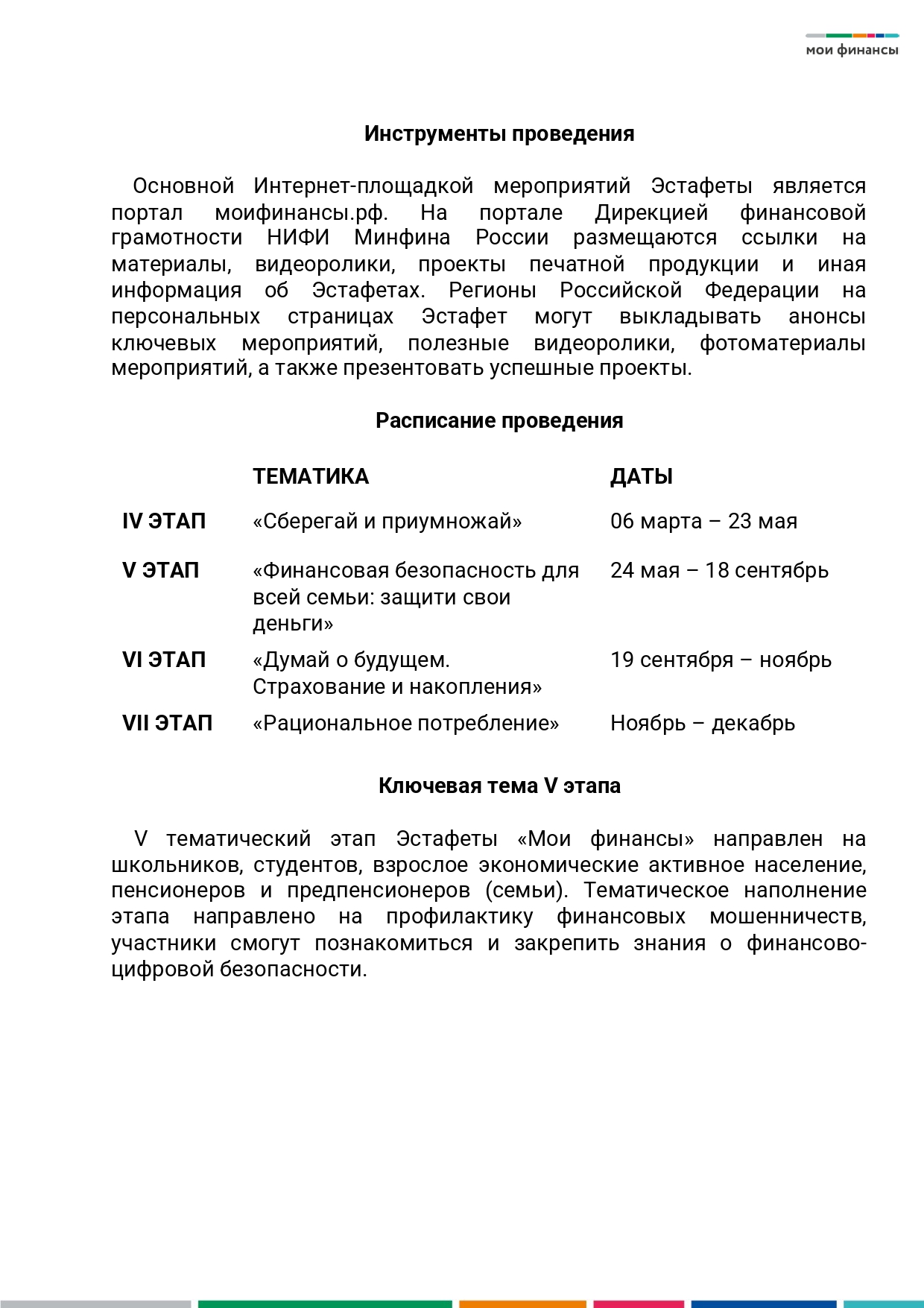 мои финансы

Инструменты проведения

Основной Интернет-площадкой мероприятий Эстафеты является портал моифинансы.рф. На портале Дирекцией финансовой грамотности НИФИ Минфина России размещаются ссылки на материалы, видеоролики, проекты печатной продукции и иная информация об Эстафетах. Регионы Российской Федерации на персональных страницах Эстафет могут выкладывать анонсы ключевых мероприятий, полезные видеоролики, фотоматериалы мероприятий, а также презентовать успешные проекты.

Расписание проведения

| | ТЕМАТИКА | ДАТЫ |
|---|---|---|
| IV ЭТАП | «Сберегай и приумножай» | 06 марта – 23 мая |
| V ЭТАП | «Финансовая безопасность для всей семьи: защити свои деньги» | 24 мая – 18 сентябрь |
| VI ЭТАП | «Думай о будущем. Страхование и накопления» | 19 сентября – ноябрь |
| VII ЭТАП | «Рациональное потребление» | Ноябрь – декабрь |

Ключевая тема V этапа

V тематический этап Эстафеты «Мои финансы» направлен на школьников, студентов, взрослое экономические активное население, пенсионеров и предпенсионеров (семьи). Тематическое наполнение этапа направлено на профилактику финансовых мошенничеств, участники смогут познакомиться и закрепить знания о финансово-цифровой безопасности.